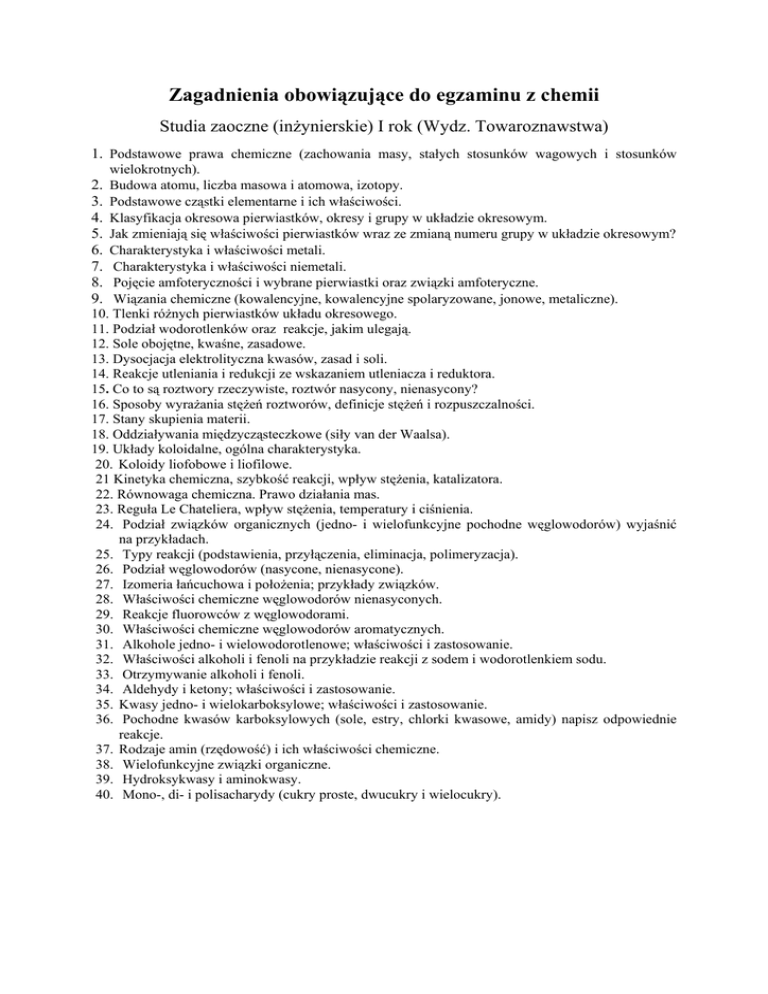 Zagadnienia obowiązujące do egzaminu z chemii

Studia zaoczne (inżynierskie) I rok (Wydz. Towaroznawstwa)

1. Podstawowe prawa chemiczne (zachowania masy, stałych stosunków wagowych i stosunków wielokrotnych).
2. Budowa atomu, liczba masowa i atomowa, izotopy.
3. Podstawowe cząstki elementarne i ich właściwości.
4. Klasyfikacja okresowa pierwiastków, okresy i grupy w układzie okresowym.
5. Jak zmieniają się właściwości pierwiastków wraz ze zmianą numeru grupy w układzie okresowym?
6. Charakterystyka i właściwości metali.
7. Charakterystyka i właściwości niemetali.
8. Pojęcie amfoteryczności i wybrane pierwiastki oraz związki amfoteryczne.
9. Wiązania chemiczne (kowalencyjne, kowalencyjne spolaryzowane, jonowe, metaliczne).
10. Tlenki różnych pierwiastków układu okresowego.
11. Podział wodorotlenków oraz reakcje, jakim ulegają.
12. Sole obojętne, kwaśne, zasadowe.
13. Dysocjacja elektrolityczna kwasów, zasad i soli.
14. Reakcje utleniania i redukcji ze wskazaniem utleniacza i reduktora.
15. Co to są roztwory rzeczywiste, roztwór nasycony, nienasycony?
16. Sposoby wyrażania stężeń roztworów, definicje stężeń i rozpuszczalności.
17. Stany skupienia materii.
18. Oddziaływania międzycząsteczkowe (siły van der Waalsa).
19. Układy koloidalne, ogólna charakterystyka.
20. Koloidy liofobowe i liofilowe.
21 Kinetyka chemiczna, szybkość reakcji, wpływ stężenia, katalizatora.
22. Równowaga chemiczna. Prawo działania mas.
23. Reguła Le Chateliera, wpływ stężenia, temperatury i ciśnienia.
24. Podział związków organicznych (jedno- i wielofunkcyjne pochodne węglowodorów) wyjaśnić na przykładach.
25. Typy reakcji (podstawienia, przyłączenia, eliminacja, polimeryzacja).
26. Podział węglowodorów (nasycone, nienasycone).
27. Izomeria łańcuchowa i położenia; przykłady związków.
28. Właściwości chemiczne węglowodorów nienasyconych.
29. Reakcje fluorowców z węglowodorami.
30. Właściwości chemiczne węglowodorów aromatycznych.
31. Alkohole jedno- i wielowodorotlenowe; właściwości i zastosowanie.
32. Właściwości alkoholi i fenoli na przykładzie reakcji z sodem i wodorotlenkiem sodu.
33. Otrzymywanie alkoholi i fenoli.
34. Aldehydy i ketony; właściwości i zastosowanie.
35. Kwasy jedno- i wielokarboksylowe; właściwości i zastosowanie.
36. Pochodne kwasów karboksylowych (sole, estry, chlorki kwasowe, amidy) napisz odpowiednie reakcje.
37. Rodzaje amin (rzędowość) i ich właściwości chemiczne.
38. Wielofunkcyjne związki organiczne.
39. Hydroksykwasy i aminokwasy.
40. Mono-, di- i polisacharydy (cukry proste, dwucukry i wielocukry).